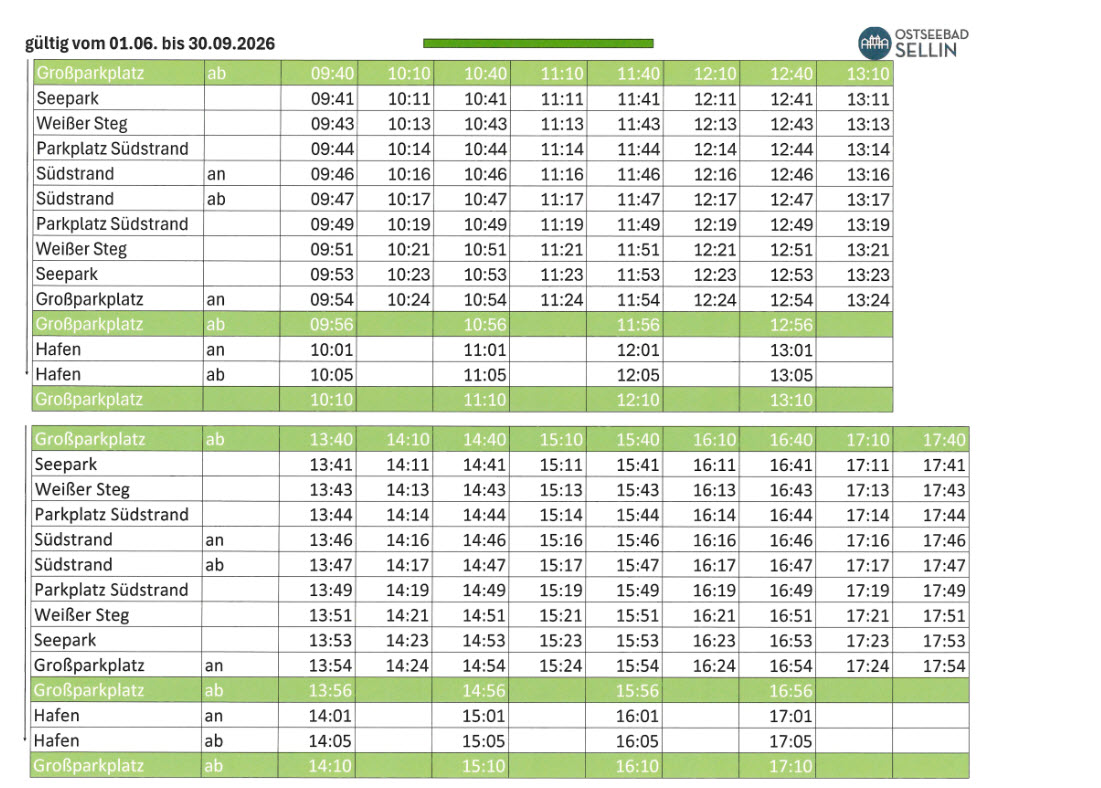 gültig vom 01.06. bis 30.09.2026

OSTSEEBAD
SELLIN

| Großparkplatz | ab | 09:40 | 10:10 | 10:40 | 11:10 | 11:40 | 12:10 | 12:40 | 13:10 |
|---|---|---|---|---|---|---|---|---|---|
| Seepark | | 09:41 | 10:11 | 10:41 | 11:11 | 11:41 | 12:11 | 12:41 | 13:11 |
| Weißer Steg | | 09:43 | 10:13 | 10:43 | 11:13 | 11:43 | 12:13 | 12:43 | 13:13 |
| Parkplatz Südstrand | | 09:44 | 10:14 | 10:44 | 11:14 | 11:44 | 12:14 | 12:44 | 13:14 |
| Südstrand | an | 09:46 | 10:16 | 10:46 | 11:16 | 11:46 | 12:16 | 12:46 | 13:16 |
| Südstrand | ab | 09:47 | 10:17 | 10:47 | 11:17 | 11:47 | 12:17 | 12:47 | 13:17 |
| Parkplatz Südstrand | | 09:49 | 10:19 | 10:49 | 11:19 | 11:49 | 12:19 | 12:49 | 13:19 |
| Weißer Steg | | 09:51 | 10:21 | 10:51 | 11:21 | 11:51 | 12:21 | 12:51 | 13:21 |
| Seepark | | 09:53 | 10:23 | 10:53 | 11:23 | 11:53 | 12:23 | 12:53 | 13:23 |
| Großparkplatz | an | 09:54 | 10:24 | 10:54 | 11:24 | 11:54 | 12:24 | 12:54 | 13:24 |
| Großparkplatz | ab | 09:56 | | 10:56 | | 11:56 | | 12:56 | |
| Hafen | an | 10:01 | | 11:01 | | 12:01 | | 13:01 | |
| Hafen | ab | 10:05 | | 11:05 | | 12:05 | | 13:05 | |
| Großparkplatz | | 10:10 | | 11:10 | | 12:10 | | 13:10 | |

| Großparkplatz | ab | 13:40 | 14:10 | 14:40 | 15:10 | 15:40 | 16:10 | 16:40 | 17:10 | 17:40 |
|---|---|---|---|---|---|---|---|---|---|---|
| Seepark | | 13:41 | 14:11 | 14:41 | 15:11 | 15:41 | 16:11 | 16:41 | 17:11 | 17:41 |
| Weißer Steg | | 13:43 | 14:13 | 14:43 | 15:13 | 15:43 | 16:13 | 16:43 | 17:13 | 17:43 |
| Parkplatz Südstrand | | 13:44 | 14:14 | 14:44 | 15:14 | 15:44 | 16:14 | 16:44 | 17:14 | 17:44 |
| Südstrand | an | 13:46 | 14:16 | 14:46 | 15:16 | 15:46 | 16:16 | 16:46 | 17:16 | 17:46 |
| Südstrand | ab | 13:47 | 14:17 | 14:47 | 15:17 | 15:47 | 16:17 | 16:47 | 17:17 | 17:47 |
| Parkplatz Südstrand | | 13:49 | 14:19 | 14:49 | 15:19 | 15:49 | 16:19 | 16:49 | 17:19 | 17:49 |
| Weißer Steg | | 13:51 | 14:21 | 14:51 | 15:21 | 15:51 | 16:21 | 16:51 | 17:21 | 17:51 |
| Seepark | | 13:53 | 14:23 | 14:53 | 15:23 | 15:53 | 16:23 | 16:53 | 17:23 | 17:53 |
| Großparkplatz | an | 13:54 | 14:24 | 14:54 | 15:24 | 15:54 | 16:24 | 16:54 | 17:24 | 17:54 |
| Großparkplatz | ab | 13:56 | | 14:56 | | 15:56 | | 16:56 | | |
| Hafen | an | 14:01 | | 15:01 | | 16:01 | | 17:01 | | |
| Hafen | ab | 14:05 | | 15:05 | | 16:05 | | 17:05 | | |
| Großparkplatz | ab | 14:10 | | 15:10 | | 16:10 | | 17:10 | | |